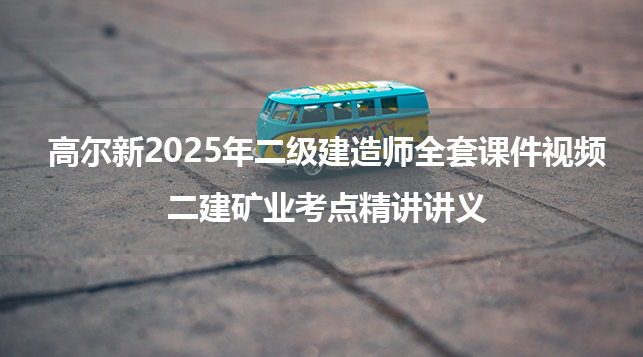 高尔新2025年二级建造师全套课件视频
二建矿业考点精讲讲义